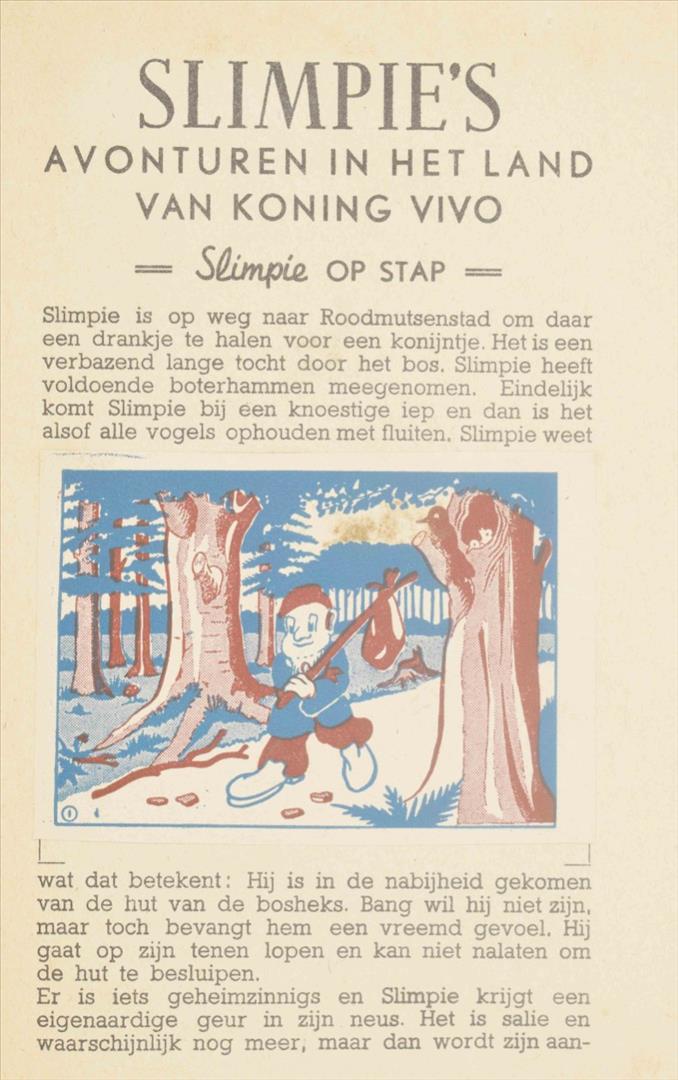 SLIMPIE'S
AVONTUREN IN HET LAND VAN KONING VIVO

Slimpie OP STAP

Slimpie is op weg naar Roodmutsenstad om daar een drankje te halen voor een konijntje. Het is een verbazend lange tocht door het bos. Slimpie heeft voldoende boterhammen meegenomen. Eindelijk komt Slimpie bij een knoestige iep en dan is het alsof alle vogels ophouden met fluiten. Slimpie weet

1

wat dat betekent: Hij is in de nabijheid gekomen van de hut van de bosheks. Bang wil hij niet zijn, maar toch bevangt hem een vreemd gevoel. Hij gaat op zijn tenen lopen en kan niet nalaten om de hut te besluipen.
Er is iets geheimzinnigs en Slimpie krijgt een eigenaardige geur in zijn neus. Het is salie en waarschijnlijk nog meer, maar dan wordt zijn aan-